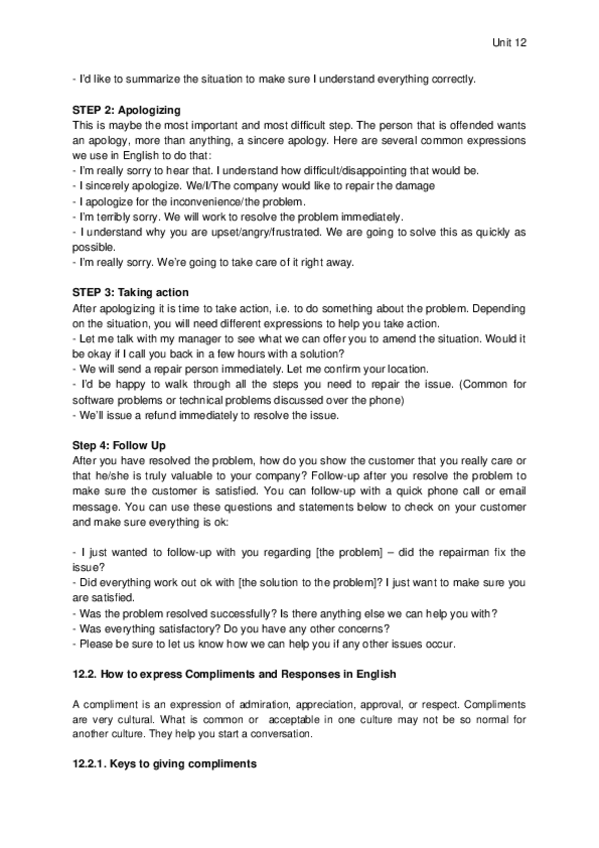 Unit 12

- I'd like to summarize the situation to make sure I understand everything correctly.

STEP 2: Apologizing
This is maybe the most important and most difficult step. The person that is offended wants an apology, more than anything, a sincere apology. Here are several common expressions we use in English to do that:
- I'm really sorry to hear that. I understand how difficult/disappointing that would be.
- I sincerely apologize. We/I/The company would like to repair the damage
- I apologize for the inconvenience/the problem.
- I'm terribly sorry. We will work to resolve the problem immediately.
- I understand why you are upset/angry/frustrated. We are going to solve this as quickly as possible.
- I'm really sorry. We're going to take care of it right away.

STEP 3: Taking action
After apologizing it is time to take action, i.e. to do something about the problem. Depending on the situation, you will need different expressions to help you take action.
- Let me talk with my manager to see what we can offer you to amend the situation. Would it be okay if I call you back in a few hours with a solution?
- We will send a repair person immediately. Let me confirm your location.
- I'd be happy to walk through all the steps you need to repair the issue. (Common for software problems or technical problems discussed over the phone)
- We'll issue a refund immediately to resolve the issue.

Step 4: Follow Up
After you have resolved the problem, how do you show the customer that you really care or that he/she is truly valuable to your company? Follow-up after you resolve the problem to make sure the customer is satisfied. You can follow-up with a quick phone call or email message. You can use these questions and statements below to check on your customer and make sure everything is ok:

- I just wanted to follow-up with you regarding [the problem] – did the repairman fix the issue?
- Did everything work out ok with [the solution to the problem]? I just want to make sure you are satisfied.
- Was the problem resolved successfully? Is there anything else we can help you with?
- Was everything satisfactory? Do you have any other concerns?
- Please be sure to let us know how we can help you if any other issues occur.

12.2. How to express Compliments and Responses in English

A compliment is an expression of admiration, appreciation, approval, or respect. Compliments are very cultural. What is common or acceptable in one culture may not be so normal for another culture. They help you start a conversation.

12.2.1. Keys to giving compliments